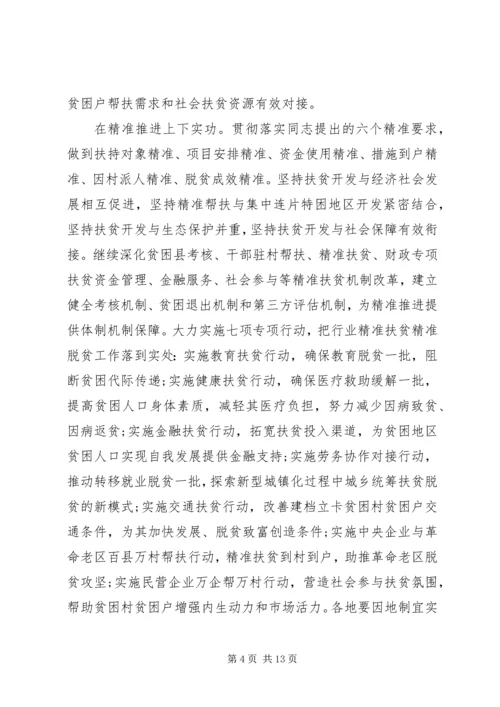 贫困户帮扶需求和社会扶贫资源有效对接。

在精准推进上下实功。贯彻落实同志提出的六个精准要求，做到扶持对象精准、项目安排精准、资金使用精准、措施到户精准、因村派人精准、脱贫成效精准。坚持扶贫开发与经济社会发展相互促进，坚持精准帮扶与集中连片特困地区开发紧密结合，坚持扶贫开发与生态保护并重，坚持扶贫开发与社会保障有效衔接。继续深化贫困县考核、干部驻村帮扶、精准扶贫、财政专项扶贫资金管理、金融服务、社会参与等精准扶贫机制改革，建立健全考核机制、贫困退出机制和第三方评估机制，为精准推进提供体制机制保障。大力实施七项专项行动，把行业精准扶贫精准脱贫工作落到实处：实施教育扶贫行动，确保教育脱贫一批，阻断贫困代际传递；实施健康扶贫行动，确保医疗救助缓解一批，提高贫困人口身体素质，减轻其医疗负担，努力减少因病致贫、因病返贫；实施金融扶贫行动，拓宽扶贫投入渠道，为贫困地区贫困人口实现自我发展提供金融支持；实施劳务协作对接行动，推动转移就业脱贫一批，探索新型城镇化过程中城乡统筹扶贫脱贫的新模式；实施交通扶贫行动，改善建档立卡贫困村贫困户交通条件，为其加快发展、脱贫致富创造条件；实施中央企业与革命老区百县万村帮扶行动，精准扶贫到村到户，助推革命老区脱贫攻坚；实施民营企业万企帮万村行动，营造社会参与扶贫氛围，帮助贫困村贫困户增强内生动力和市场活力。各地要因地制宜实

第 4 页 共 13 页